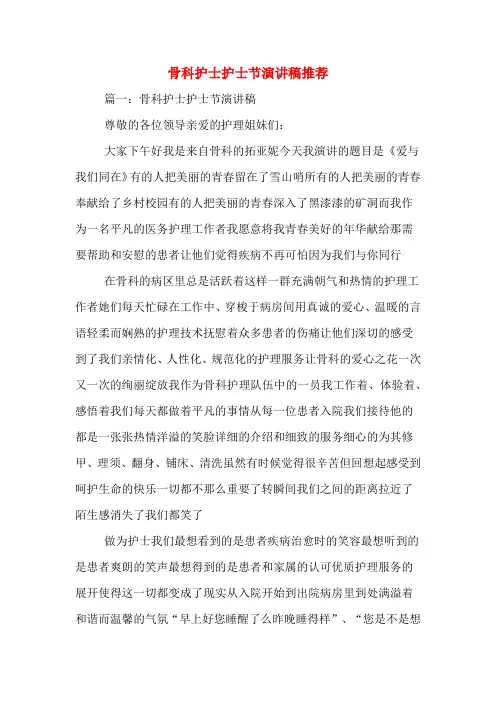 骨科护士护士节演讲稿推荐

篇一：骨科护士护士节演讲稿

尊敬的各位领导亲爱的护理姐妹们：

大家下午好我是来自骨科的拓亚妮今天我演讲的题目是《爱与我们同在》有的人把美丽的青春留在了雪山哨所有的人把美丽的青春奉献给了乡村校园有的人把美丽的青春深入了黑漆漆的矿洞而我作为一名平凡的医务护理工作者我愿意将我青春美好的年华献给那需要帮助和安慰的患者让他们觉得疾病不再可怕因为我们与你同行

在骨科的病区里总是活跃着这样一群充满朝气和热情的护理工作者她们每天忙碌在工作中、穿梭于病房间用真诚的爱心、温暖的言语轻柔而娴熟的护理技术抚慰着众多患者的伤痛让他们深切的感受到了我们亲情化、人性化、规范化的护理服务让骨科的爱心之花一次又一次的绚丽绽放我作为骨科护理队伍中的一员我工作着、体验着、感悟着我们每天都做着平凡的事情从每一位患者入院我们接待他的都是一张张热情洋溢的笑脸详细的介绍和细致的服务细心的为其修甲、理须、翻身、铺床、清洗虽然有时候觉得很辛苦但回想起感受到呵护生命的快乐一切都不那么重要了转瞬间我们之间的距离拉近了陌生感消失了我们都笑了

做为护士我们最想看到的是患者疾病治愈时的笑容最想听到的是患者爽朗的笑声最想得到的是患者和家属的认可优质护理服务的展开使得这一切都变成了现实从入院开始到出院病房里到处满溢着和谐而温馨的气氛“早上好您睡醒了么昨晚睡得样”、“您是不是想